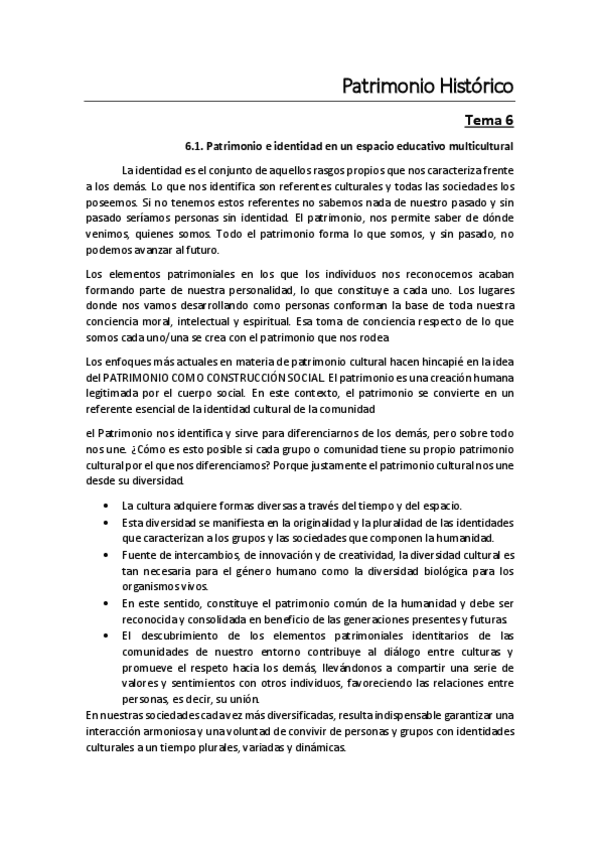 Patrimonio Histórico

Tema 6

6.1. Patrimonio e identidad en un espacio educativo multicultural

La identidad es el conjunto de aquellos rasgos propios que nos caracteriza frente a los demás. Lo que nos identifica son referentes culturales y todas las sociedades los poseemos. Si no tenemos estos referentes no sabemos nada de nuestro pasado y sin pasado seríamos personas sin identidad. El patrimonio, nos permite saber de dónde venimos, quienes somos. Todo el patrimonio forma lo que somos, y sin pasado, no podemos avanzar al futuro.

Los elementos patrimoniales en los que los individuos nos reconocemos acaban formando parte de nuestra personalidad, lo que constituye a cada uno. Los lugares donde nos vamos desarrollando como personas conforman la base de toda nuestra conciencia moral, intelectual y espiritual. Esa toma de conciencia respecto de lo que somos cada uno/una se crea con el patrimonio que nos rodea

Los enfoques más actuales en materia de patrimonio cultural hacen hincapié en la idea del PATRIMONIO COMO CONSTRUCCIÓN SOCIAL. El patrimonio es una creación humana legitimada por el cuerpo social. En este contexto, el patrimonio se convierte en un referente esencial de la identidad cultural de la comunidad

el Patrimonio nos identifica y sirve para diferenciarnos de los demás, pero sobre todo nos une. ¿Cómo es esto posible si cada grupo o comunidad tiene su propio patrimonio cultural por el que nos diferenciamos? Porque justamente el patrimonio cultural nos une desde su diversidad.

• La cultura adquiere formas diversas a través del tiempo y del espacio.
• Esta diversidad se manifiesta en la originalidad y la pluralidad de las identidades que caracterizan a los grupos y las sociedades que componen la humanidad.
• Fuente de intercambios, de innovación y de creatividad, la diversidad cultural es tan necesaria para el género humano como la diversidad biológica para los organismos vivos.
• En este sentido, constituye el patrimonio común de la humanidad y debe ser reconocida y consolidada en beneficio de las generaciones presentes y futuras.
• El descubrimiento de los elementos patrimoniales identitarios de las comunidades de nuestro entorno contribuye al diálogo entre culturas y promueve el respeto hacia los demás, llevándonos a compartir una serie de valores y sentimientos con otros individuos, favoreciendo las relaciones entre personas, es decir, su unión.

En nuestras sociedades cada vez más diversificadas, resulta indispensable garantizar una interacción armoniosa y una voluntad de convivir de personas y grupos con identidades culturales a un tiempo plurales, variadas y dinámicas.